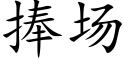 捧场